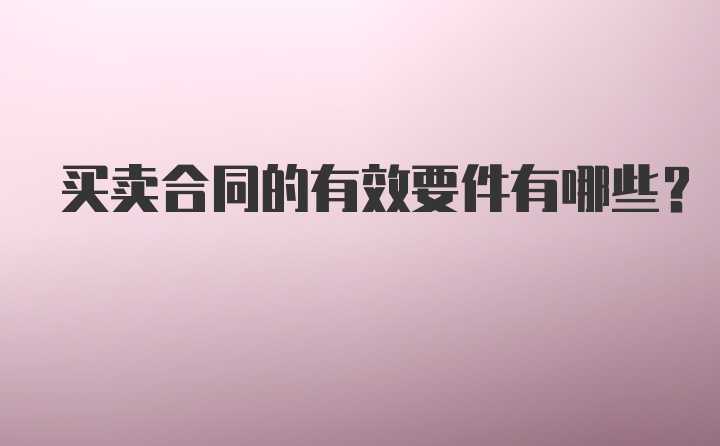 买卖合同的有效要件有哪些？